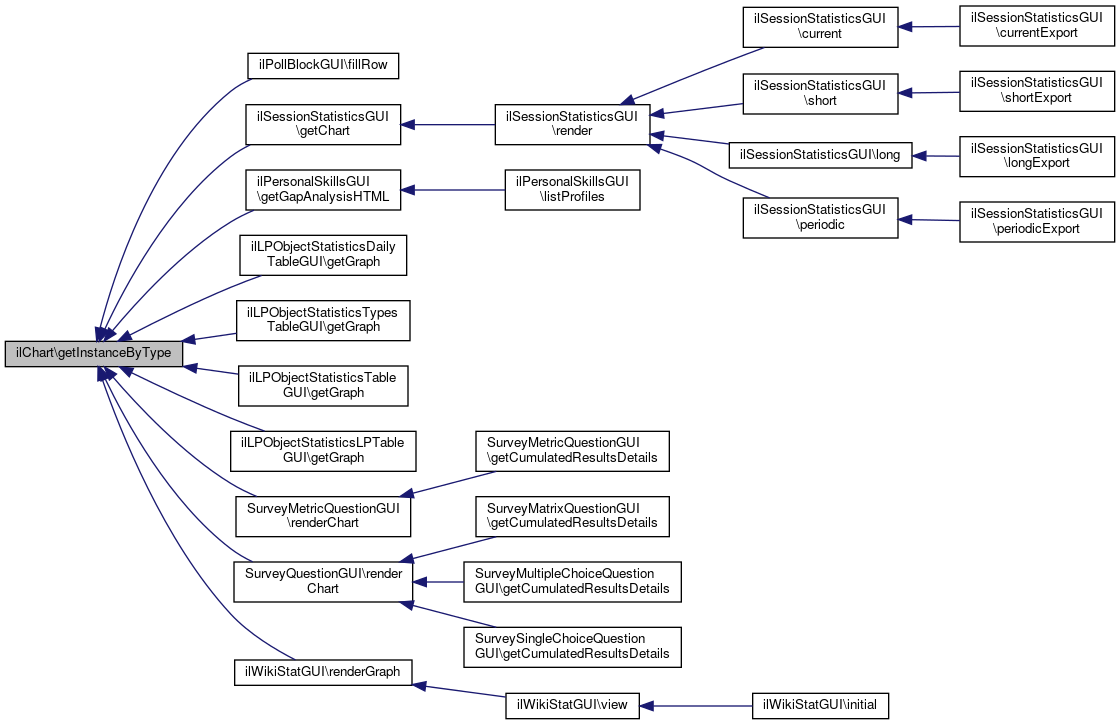 ilChart\getInstanceByType

ilPollBlockGUI\fillRow

ilSessionStatisticsGUI \getChart

ilPersonalSkillsGUI \getGapAnalysisHTML

ilLPObjectStatisticsDaily TableGUI\getGraph

ilLPObjectStatisticsTypes TableGUI\getGraph

ilLPObjectStatisticsTable GUI\getGraph

ilLPObjectStatisticsLPTable GUI\getGraph

SurveyMetricQuestionGUI \renderChart

SurveyQuestionGUI\render Chart

ilWikiStatGUI\renderGraph

ilSessionStatisticsGUI \render

ilPersonalSkillsGUI \listProfiles

SurveyMetricQuestionGUI \getCumulatedResultsDetails

SurveyMatrixQuestionGUI \getCumulatedResultsDetails

SurveyMultipleChoiceQuestion GUI\getCumulatedResultsDetails

SurveySingleChoiceQuestion GUI\getCumulatedResultsDetails

ilWikiStatGUI\view

ilSessionStatisticsGUI \current

ilSessionStatisticsGUI \short

ilSessionStatisticsGUI\long

ilSessionStatisticsGUI \periodic

ilWikiStatGUI\initial

ilSessionStatisticsGUI \currentExport

ilSessionStatisticsGUI \shortExport

ilSessionStatisticsGUI \longExport

ilSessionStatisticsGUI \periodicExport